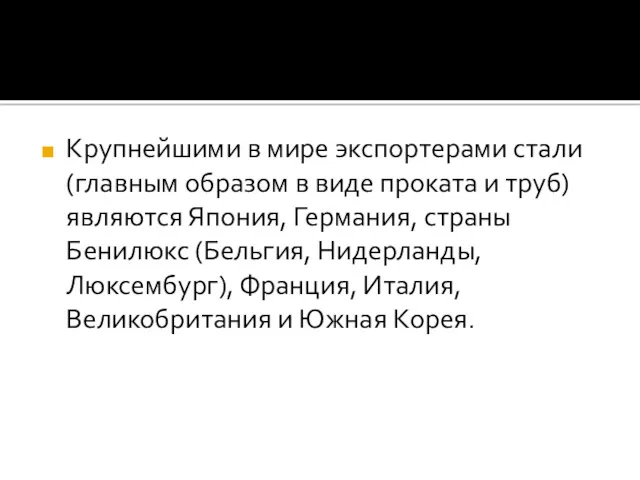 Крупнейшими в мире экспортерами стали (главным образом в виде проката и труб) являются Япония, Германия, страны Бенилюкс (Бельгия, Нидерланды, Люксембург), Франция, Италия, Великобритания и Южная Корея.